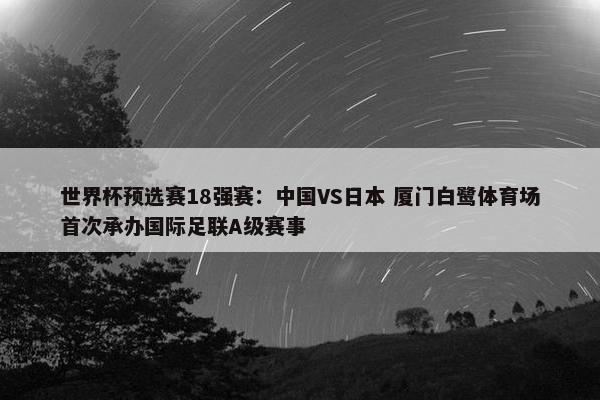 世界杯预选赛18强赛：中国VS日本 厦门白鹭体育场首次承办国际足联A级赛事